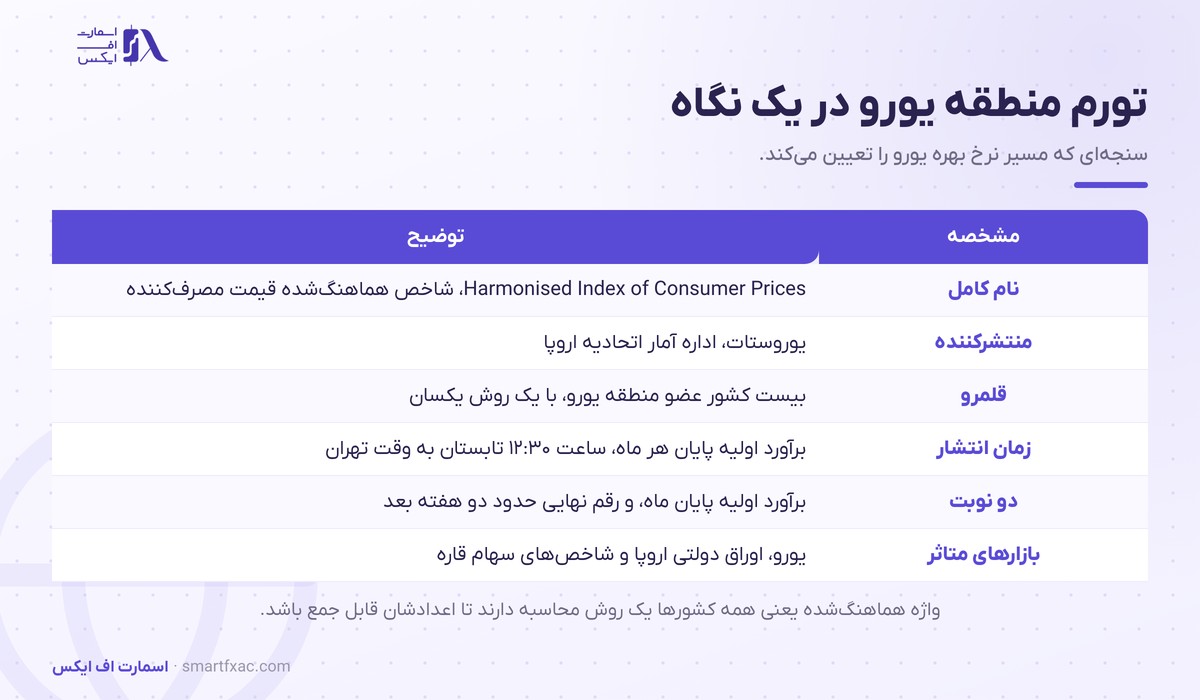 اسمارت اف ایکس

تورم منطقه یورو در یک نگاه

سنجه‌ای که مسیر نرخ بهره یورو را تعیین می‌کند.

| مشخصه | توضیح |
|---|---|
| نام کامل | Harmonised Index of Consumer Prices، شاخص هماهنگ‌شده قیمت مصرف‌کننده |
| منتشرکننده | یوروستات، اداره آمار اتحادیه اروپا |
| قلمرو | بیست کشور عضو منطقه یورو، با یک روش یکسان |
| زمان انتشار | برآورد اولیه پایان هر ماه، ساعت ۱۲:۳۰ تابستان به وقت تهران |
| دو نوبت | برآورد اولیه پایان ماه، و رقم نهایی حدود دو هفته بعد |
| بازارهای متاثر | یورو، اوراق دولتی اروپا و شاخص‌های سهام قاره |

واژه هماهنگ‌شده یعنی همه کشورها یک روش محاسبه دارند تا اعدادشان قابل جمع باشد.

اسمارت اف ایکس · smartfxac.com